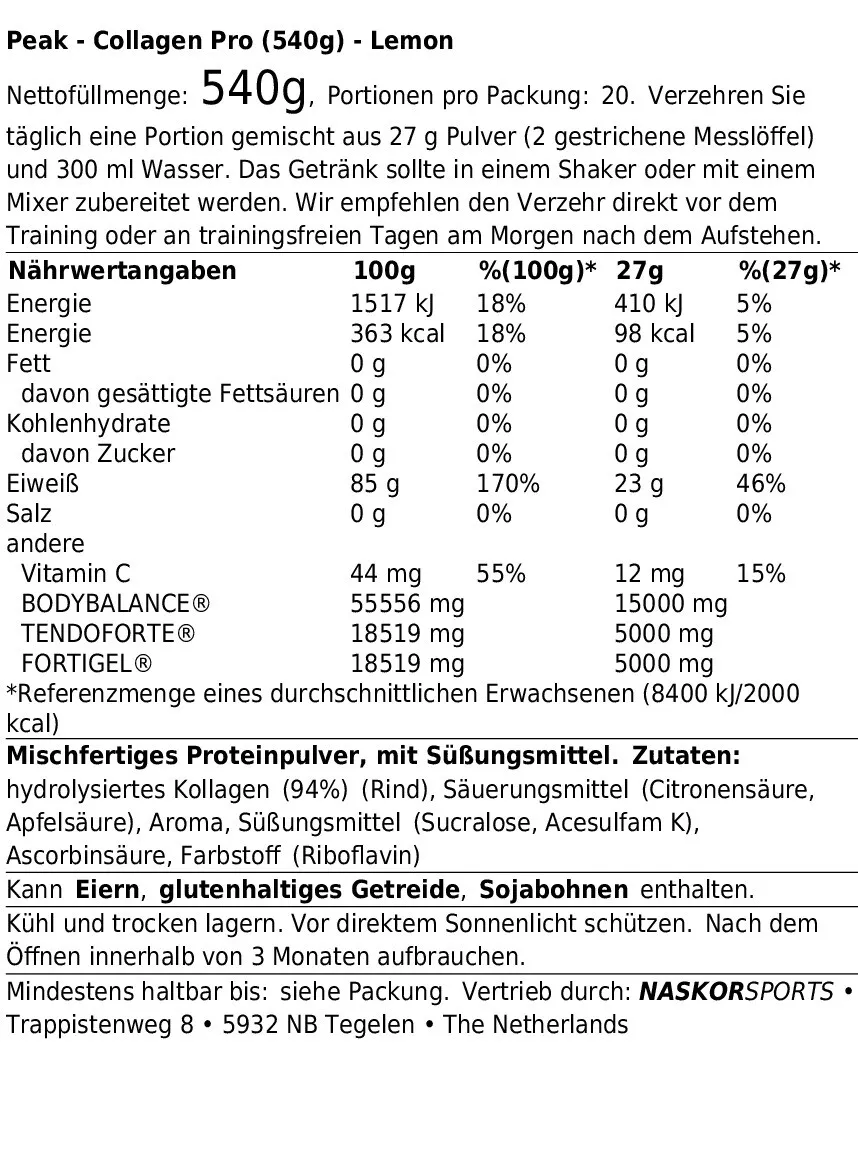 Peak - Collagen Pro (540g) - Lemon

Nettofüllmenge: 540g, Portionen pro Packung: 20. Verzehren Sie täglich eine Portion gemischt aus 27 g Pulver (2 gestrichene Messlöffel) und 300 ml Wasser. Das Getränk sollte in einem Shaker oder mit einem Mixer zubereitet werden. Wir empfehlen den Verzehr direkt vor dem Training oder an trainingsfreien Tagen am Morgen nach dem Aufstehen.

| Nährwertangaben | 100g | %(100g)* | 27g | %(27g)* |
|---|---|---|---|---|
| Energie | 1517 kJ | 18% | 410 kJ | 5% |
| Energie | 363 kcal | 18% | 98 kcal | 5% |
| Fett | 0 g | 0% | 0 g | 0% |
| davon gesättigte Fettsäuren | 0 g | 0% | 0 g | 0% |
| Kohlenhydrate | 0 g | 0% | 0 g | 0% |
| davon Zucker | 0 g | 0% | 0 g | 0% |
| Eiweiß | 85 g | 170% | 23 g | 46% |
| Salz | 0 g | 0% | 0 g | 0% |
| andere | | | | |
| Vitamin C | 44 mg | 55% | 12 mg | 15% |
| BODYBALANCE® | 55556 mg | | 15000 mg | |
| TENDOFORTE® | 18519 mg | | 5000 mg | |
| FORTIGEL® | 18519 mg | | 5000 mg | |

*Referenzmenge eines durchschnittlichen Erwachsenen (8400 kJ/2000 kcal)

Mischfertiges Proteinpulver, mit Süßungsmittel. Zutaten: hydrolysiertes Kollagen (94%) (Rind), Säuerungsmittel (Citronensäure, Apfelsäure), Aroma, Süßungsmittel (Sucralose, Acesulfam K), Ascorbinsäure, Farbstoff (Riboflavin)

Kann Eiern, glutenhaltiges Getreide, Sojabohnen enthalten.

Kühl und trocken lagern. Vor direktem Sonnenlicht schützen. Nach dem Öffnen innerhalb von 3 Monaten aufbrauchen.

Mindestens haltbar bis: siehe Packung. Vertrieb durch: NASKORSPORTS • Trappistenweg 8 • 5932 NB Tegelen • The Netherlands